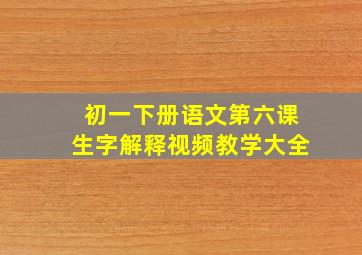 初一下册语文第六课
生字解释视频教学大全